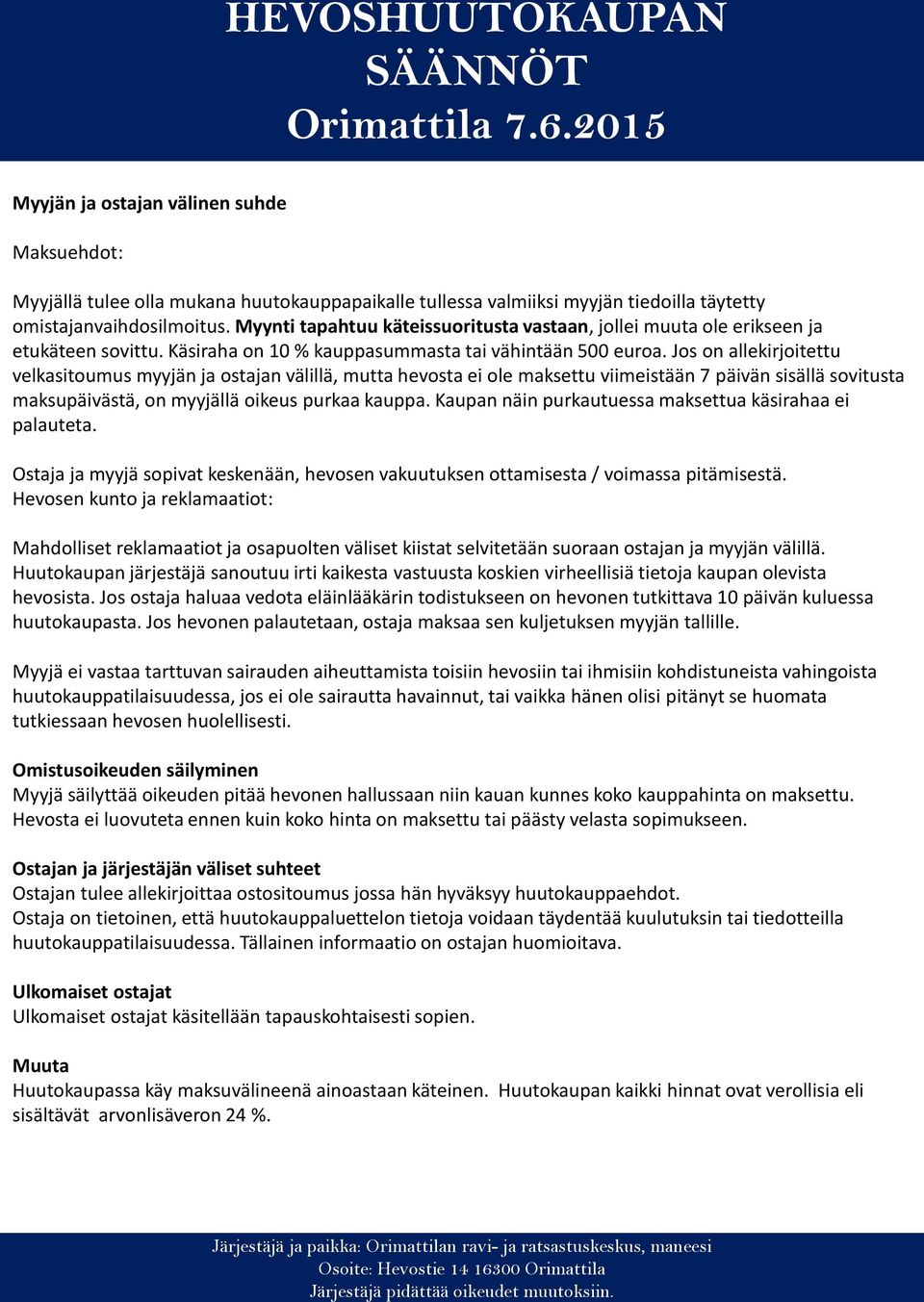 HEVOSHUUTOKAUPAN SÄÄNNÖT
Orimattila 7.6.2015

Myyjän ja ostajan välinen suhde

Maksuehdot:

Myyjällä tulee olla mukana huutokauppapaikalle tullessa valmiiksi myyjän tiedoilla täytetty omistajanvaihdosilmoitus. Myynti tapahtuu käteissuoritusta vastaan, jollei muuta ole erikseen ja etukäteen sovittu. Käsiraha on 10 % kauppasummasta tai vähintään 500 euroa. Jos on allekirjoitettu velkasitoumus myyjän ja ostajan välillä, mutta hevosta ei ole maksettu viimeistään 7 päivän sisällä sovitusta maksupäivästä, on myyjällä oikeus purkaa kauppa. Kaupan näin purkautuessa maksettua käsirahaa ei palauteta.

Ostaja ja myyjä sopivat keskenään, hevosen vakuutuksen ottamisesta / voimassa pitämisestä.
Hevosen kunto ja reklamaatiot:

Mahdolliset reklamaatiot ja osapuolten väliset kiistat selvitetään suoraan ostajan ja myyjän välillä. Huutokaupan järjestäjä sanoutuu irti kaikesta vastuusta koskien virheellisiä tietoja kaupan olevista hevosista. Jos ostaja haluaa vedota eläinlääkärin todistukseen on hevonen tutkittava 10 päivän kuluessa huutokaupasta. Jos hevonen palautetaan, ostaja maksaa sen kuljetuksen myyjän tallille.

Myyjä ei vastaa tarttuvan sairauden aiheuttamista toisiin hevosiin tai ihmisiin kohdistuneista vahingoista huutokauppatilaisuudessa, jos ei ole sairautta havainnut, tai vaikka hänen olisi pitänyt se huomata tutkiessaan hevosen huolellisesti.

Omistusoikeuden säilyminen
Myyjä säilyttää oikeuden pitää hevonen hallussaan niin kauan kunnes koko kauppahinta on maksettu. Hevosta ei luovuteta ennen kuin koko hinta on maksettu tai päästy velasta sopimukseen.

Ostajan ja järjestäjän väliset suhteet
Ostajan tulee allekirjoittaa ostositoumus jossa hän hyväksyy huutokauppaehdot.
Ostaja on tietoinen, että huutokauppaluettelon tietoja voidaan täydentää kuulutuksin tai tiedotteilla huutokauppatilaisuudessa. Tällainen informaatio on ostajan huomioitava.

Ulkomaiset ostajat
Ulkomaiset ostajat käsitellään tapauskohtaisesti sopien.

Muuta
Huutokaupassa käy maksuvälineenä ainoastaan käteinen. Huutokaupan kaikki hinnat ovat verollisia eli sisältävät arvonlisäveron 24 %.

Järjestäjä ja paikka: Orimattilan ravi- ja ratsastuskeskus, maneesi
Osoite: Hevostie 14 16300 Orimattila
Järjestäjä pidättää oikeudet muutoksiin.